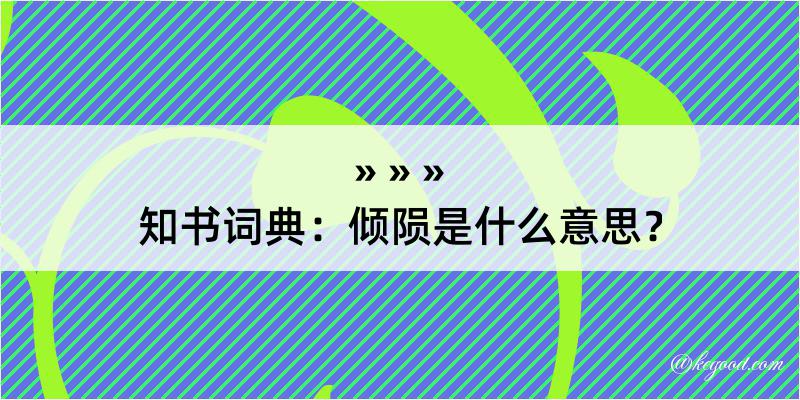 » » »
知书词典：倾陨是什么意思？
@kegood.com